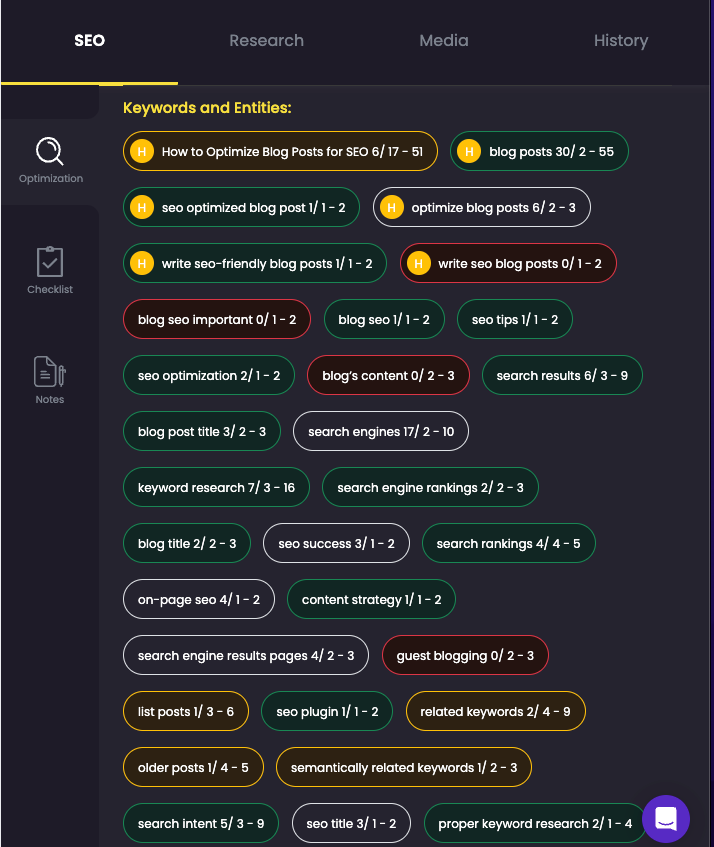 SEO Research Media History

Optimization

Checklist

Notes

Keywords and Entities:

H How to Optimize Blog Posts for SEO 6/ 17 - 51
H blog posts 30/ 2 - 55
H seo optimized blog post 1/ 1 - 2
H optimize blog posts 6/ 2 - 3
H write seo-friendly blog posts 1/ 1 - 2
H write seo blog posts 0/ 1 - 2
blog seo important 0/ 1 - 2
blog seo 1/ 1 - 2
seo tips 1/ 1 - 2
seo optimization 2/ 1 - 2
blog's content 0/ 2 - 3
search results 6/ 3 - 9
blog post title 3/ 2 - 3
search engines 17/ 2 - 10
keyword research 7/ 3 - 16
search engine rankings 2/ 2 - 3
blog title 2/ 2 - 3
seo success 3/ 1 - 2
search rankings 4/ 4 - 5
on-page seo 4/ 1 - 2
content strategy 1/ 1 - 2
search engine results pages 4/ 2 - 3
guest blogging 0/ 2 - 3
list posts 1/ 3 - 6
seo plugin 1/ 1 - 2
related keywords 2/ 4 - 9
older posts 1/ 4 - 5
semantically related keywords 1/ 2 - 3
search intent 5/ 3 - 9
seo title 3/ 1 - 2
proper keyword research 2/ 1 - 4